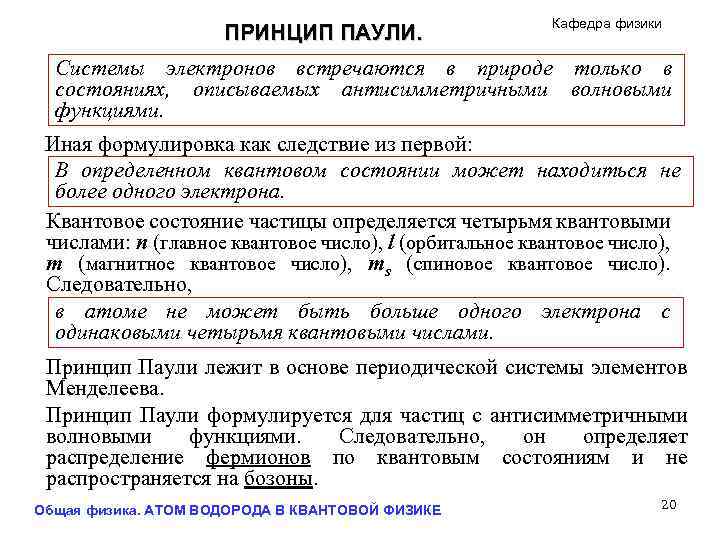 ПРИНЦИП ПАУЛИ.

Кафедра физики

Системы электронов встречаются в природе только в состояниях, описываемых антисимметричными волновыми функциями.

Иная формулировка как следствие из первой:

В определенном квантовом состоянии может находиться не более одного электрона.

Квантовое состояние частицы определяется четырьмя квантовыми числами: $n$ (главное квантовое число), $l$ (орбитальное квантовое число), $m$ (магнитное квантовое число), $m_s$ (спиновое квантовое число). Следовательно,

в атоме не может быть больше одного электрона с одинаковыми четырьмя квантовыми числами.

Принцип Паули лежит в основе периодической системы элементов Менделеева.

Принцип Паули формулируется для частиц с антисимметричными волновыми функциями. Следовательно, он определяет распределение фермионов по квантовым состояниям и не распространяется на бозоны.

Общая физика. АТОМ ВОДОРОДА В КВАНТОВОЙ ФИЗИКЕ

20